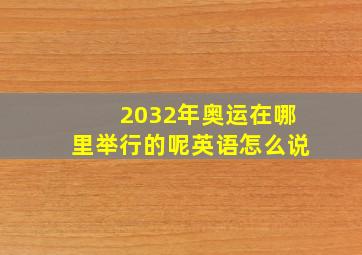 2032年奥运在哪里举行的呢英语怎么说